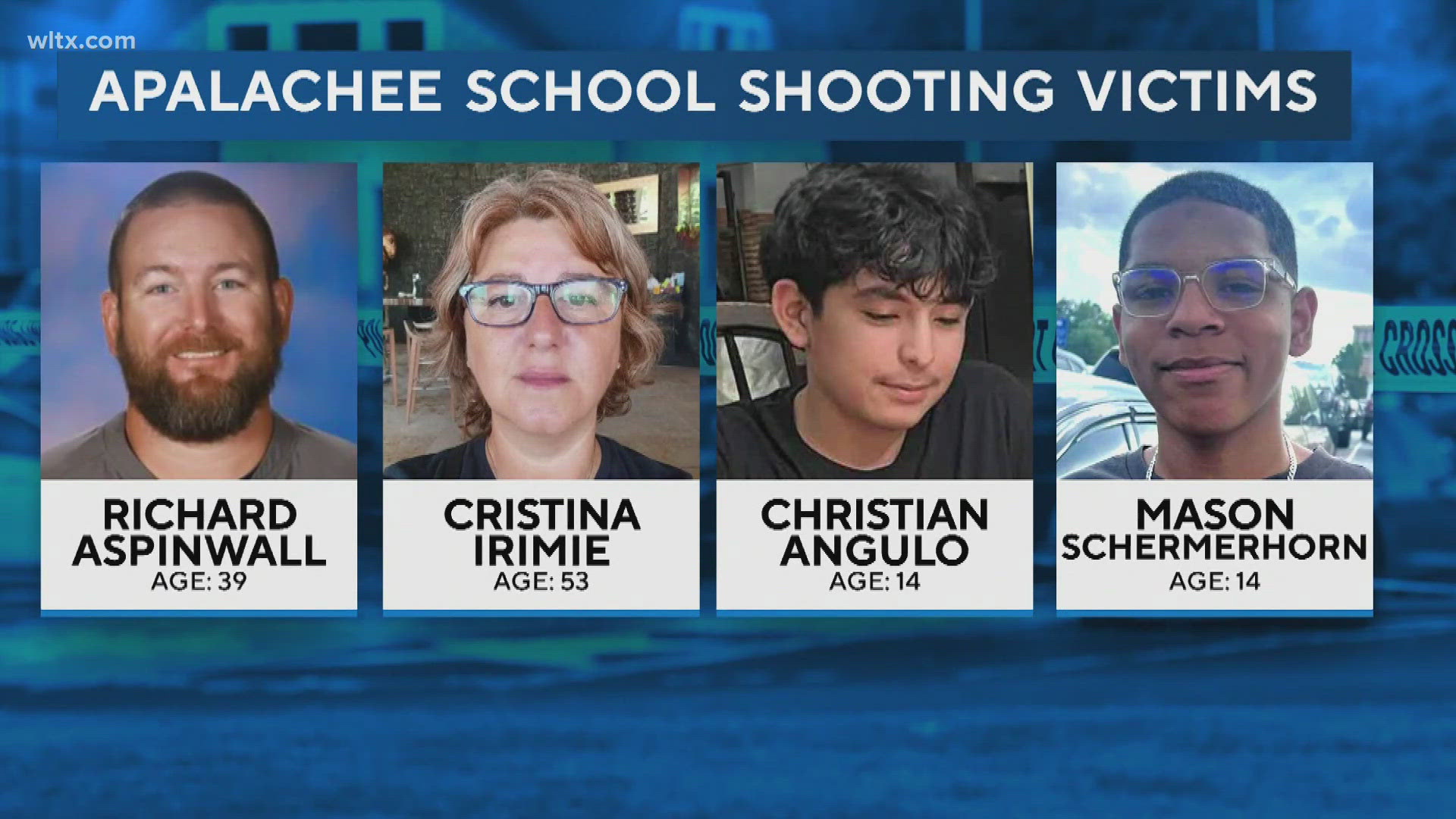 wltx.com

APALACHEE SCHOOL SHOOTING VICTIMS

RICHARD ASPINWALL
AGE: 39

CRISTINA IRIMIE
AGE: 53

CHRISTIAN ANGULO
AGE: 14

MASON SCHERMERHORN
AGE: 14